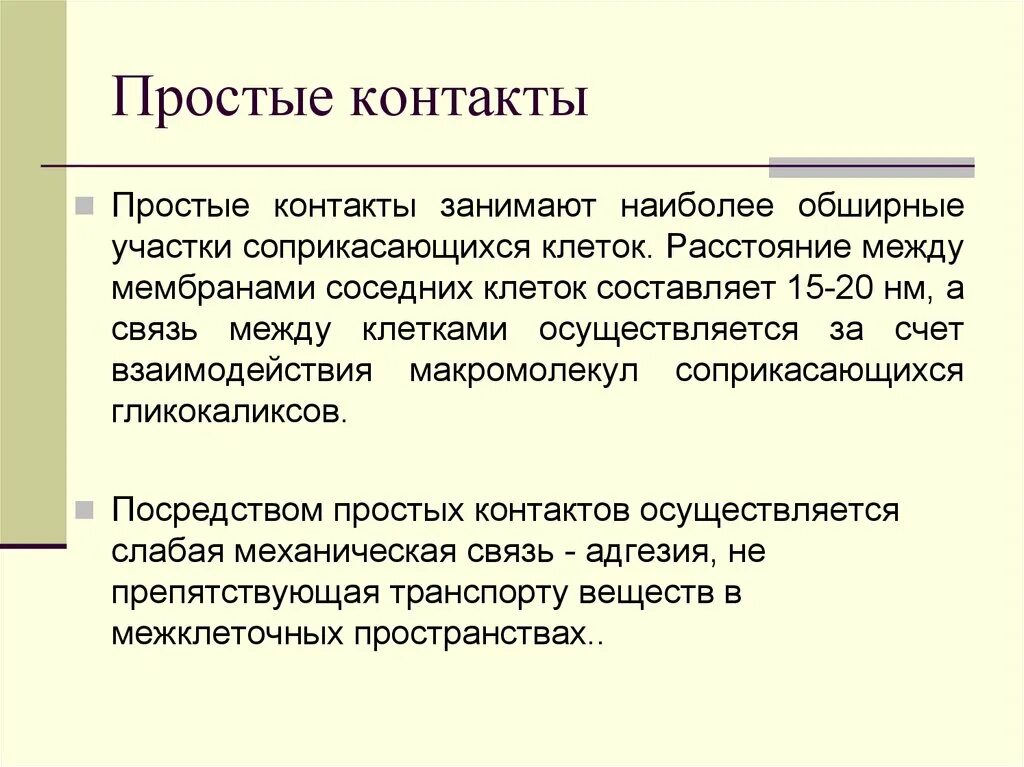 Простые контакты

Простые контакты занимают наиболее обширные участки соприкасающихся клеток. Расстояние между мембранами соседних клеток составляет 15-20 нм, а связь между клетками осуществляется за счет взаимодействия макромолекул соприкасающихся гликокаликсов.

Посредством простых контактов осуществляется слабая механическая связь - адгезия, не препятствующая транспорту веществ в межклеточных пространствах..